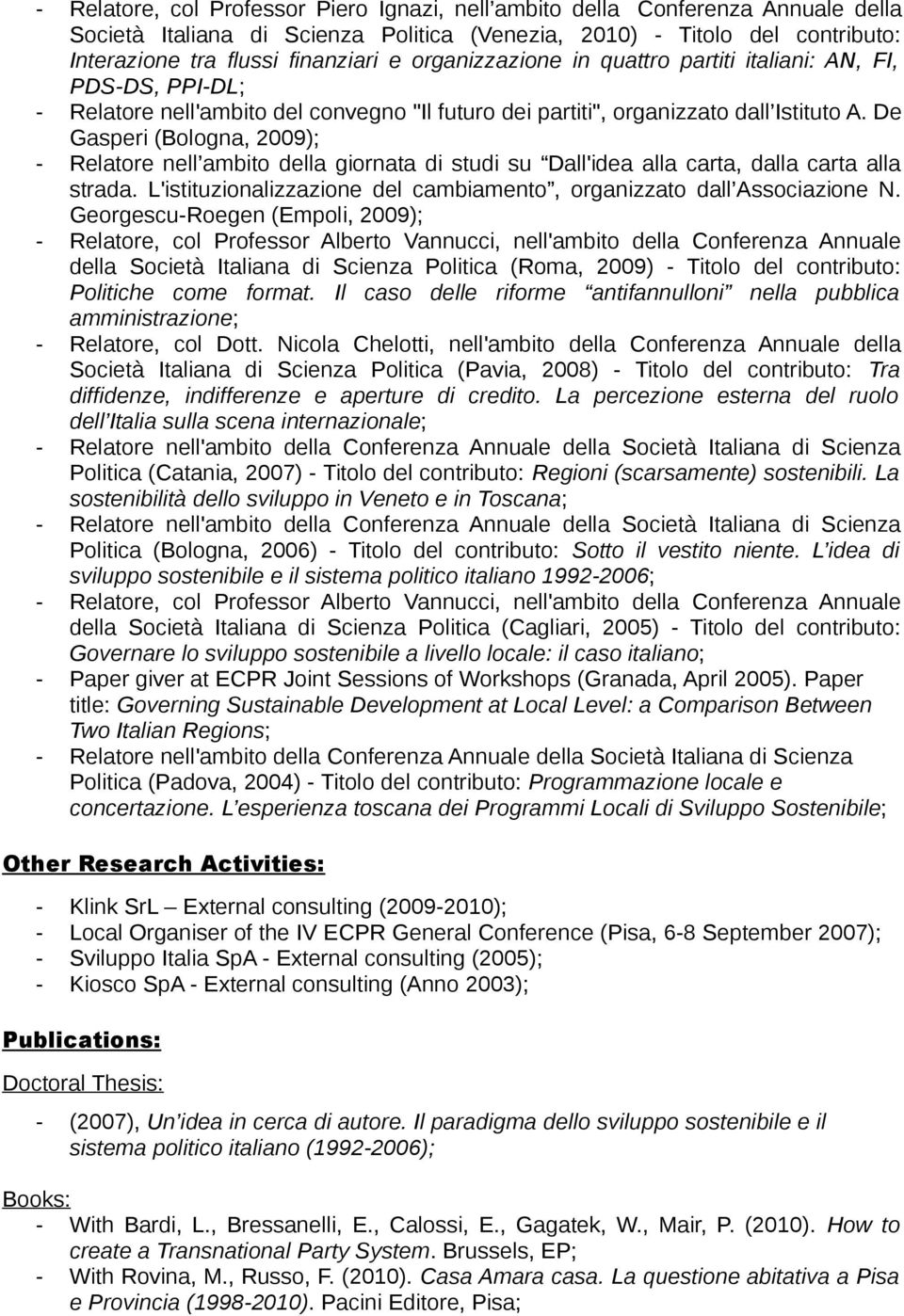 - Relatore, col Professor Piero Ignazi, nell’ambito della Conferenza Annuale della Società Italiana di Scienza Politica (Venezia, 2010) - Titolo del contributo: Interazione tra flussi finanziari e organizzazione in quattro partiti italiani: AN, FI, PDS-DS, PPI-DL;
- Relatore nell'ambito del convegno "Il futuro dei partiti", organizzato dall’Istituto A. De Gasperi (Bologna, 2009);
- Relatore nell’ambito della giornata di studi su “Dall'idea alla carta, dalla carta alla strada. L'istituzionalizzazione del cambiamento”, organizzato dall’Associazione N. Georgescu-Roegen (Empoli, 2009);
- Relatore, col Professor Alberto Vannucci, nell'ambito della Conferenza Annuale della Società Italiana di Scienza Politica (Roma, 2009) - Titolo del contributo: Politiche come format. Il caso delle riforme “antifannulloni” nella pubblica amministrazione;
- Relatore, col Dott. Nicola Chelotti, nell'ambito della Conferenza Annuale della Società Italiana di Scienza Politica (Pavia, 2008) - Titolo del contributo: Tra diffidenze, indifferenze e aperture di credito. La percezione esterna del ruolo dell’Italia sulla scena internazionale;
- Relatore nell'ambito della Conferenza Annuale della Società Italiana di Scienza Politica (Catania, 2007) - Titolo del contributo: Regioni (scarsamente) sostenibili. La sostenibilità dello sviluppo in Veneto e in Toscana;
- Relatore nell'ambito della Conferenza Annuale della Società Italiana di Scienza Politica (Bologna, 2006) - Titolo del contributo: Sotto il vestito niente. L’idea di sviluppo sostenibile e il sistema politico italiano 1992-2006;
- Relatore, col Professor Alberto Vannucci, nell'ambito della Conferenza Annuale della Società Italiana di Scienza Politica (Cagliari, 2005) - Titolo del contributo: Governare lo sviluppo sostenibile a livello locale: il caso italiano;
- Paper giver at ECPR Joint Sessions of Workshops (Granada, April 2005). Paper title: Governing Sustainable Development at Local Level: a Comparison Between Two Italian Regions;
- Relatore nell'ambito della Conferenza Annuale della Società Italiana di Scienza Politica (Padova, 2004) - Titolo del contributo: Programmazione locale e concertazione. L’esperienza toscana dei Programmi Locali di Sviluppo Sostenibile;

Other Research Activities:

- Klink SrL – External consulting (2009-2010);
- Local Organiser of the IV ECPR General Conference (Pisa, 6-8 September 2007);
- Sviluppo Italia SpA - External consulting (2005);
- Kiosco SpA - External consulting (Anno 2003);

Publications:

Doctoral Thesis:

- (2007), Un’idea in cerca di autore. Il paradigma dello sviluppo sostenibile e il sistema politico italiano (1992-2006);

Books:

- With Bardi, L., Bressanelli, E., Calossi, E., Gagatek, W., Mair, P. (2010). How to create a Transnational Party System. Brussels, EP;
- With Rovina, M., Russo, F. (2010). Casa Amara casa. La questione abitativa a Pisa e Provincia (1998-2010). Pacini Editore, Pisa;